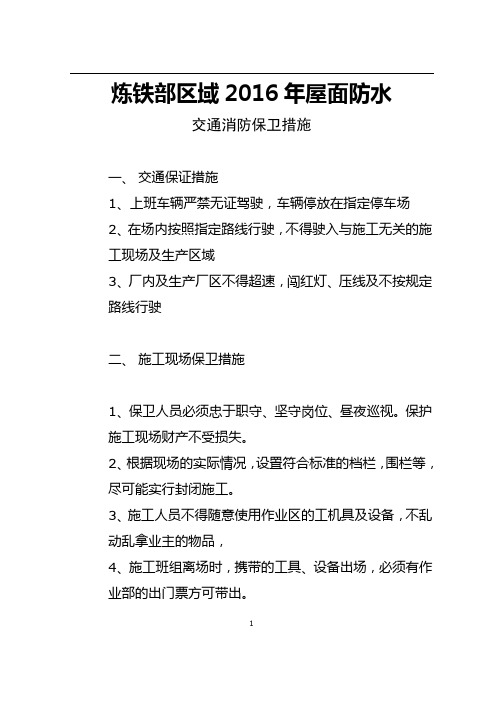 炼铁部区域 2016 年屋面防水

交通消防保卫措施

一、 交通保证措施

1、上班车辆严禁无证驾驶，车辆停放在指定停车场

2、在场内按照指定路线行驶，不得驶入与施工无关的施工现场及生产区域

3、厂内及生产厂区不得超速，闯红灯、压线及不按规定路线行驶

二、 施工现场保卫措施

1、保卫人员必须忠于职守、坚守岗位、昼夜巡视。保护施工现场财产不受损失。

2、根据现场的实际情况，设置符合标准的档栏，围栏等，尽可能实行封闭施工。

3、施工人员不得随意使用作业区的工机具及设备，不乱动乱拿业主的物品，

4、施工班组离场时，携带的工具、设备出场，必须有作业部的出门票方可带出。

1